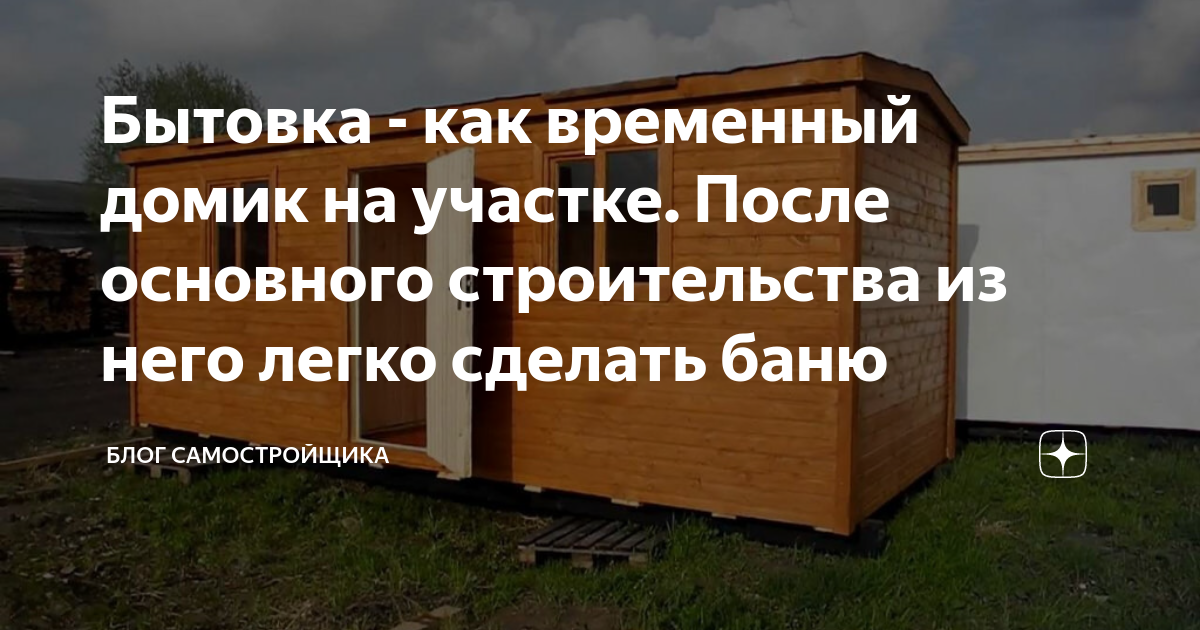 Бытовка - как временный домик на участке. После основного строительства из него легко сделать баню

БЛОГ САМОСТРОЙЩИКА